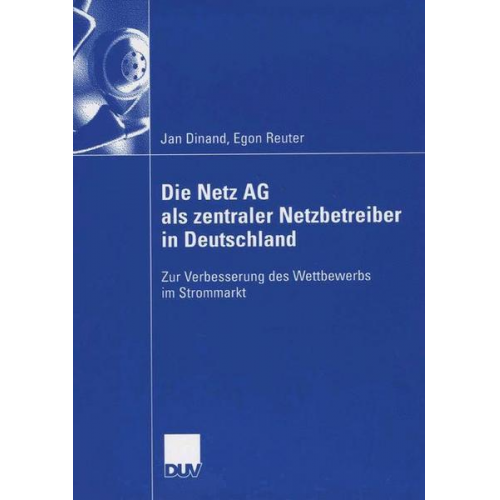 Jan Dinand, Egon Reuter

Die Netz AG
als zentraler Netzbetreiber in Deutschland

Zur Verbesserung des Wettbewerbs im Strommarkt

DUV